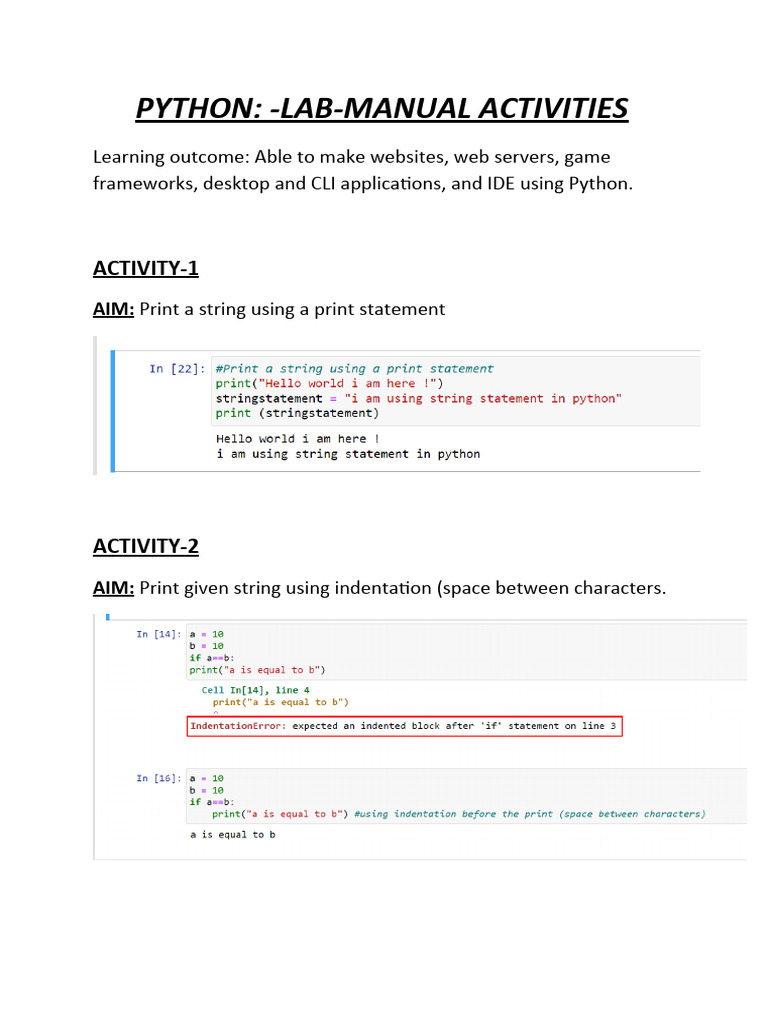 PYTHON: -LAB-MANUAL ACTIVITIES

Learning outcome: Able to make websites, web servers, game frameworks, desktop and CLI applications, and IDE using Python.

ACTIVITY-1

AIM: Print a string using a print statement

In [22]: #Print a string using a print statement
print("Hello world i am here !")
stringstatement = "i am using string statement in python"
print (stringstatement)

Hello world i am here !
i am using string statement in python

ACTIVITY-2

AIM: Print given string using indentation (space between characters.

In [14]: a = 10
b = 10
if a==b:
print("a is equal to b")

Cell In[14], line 4
print("a is equal to b")
^
IndentationError: expected an indented block after 'if' statement on line 3

In [16]: a = 10
b = 10
if a==b:
    print("a is equal to b") #using indentation before the print (space between characters)

a is equal to b